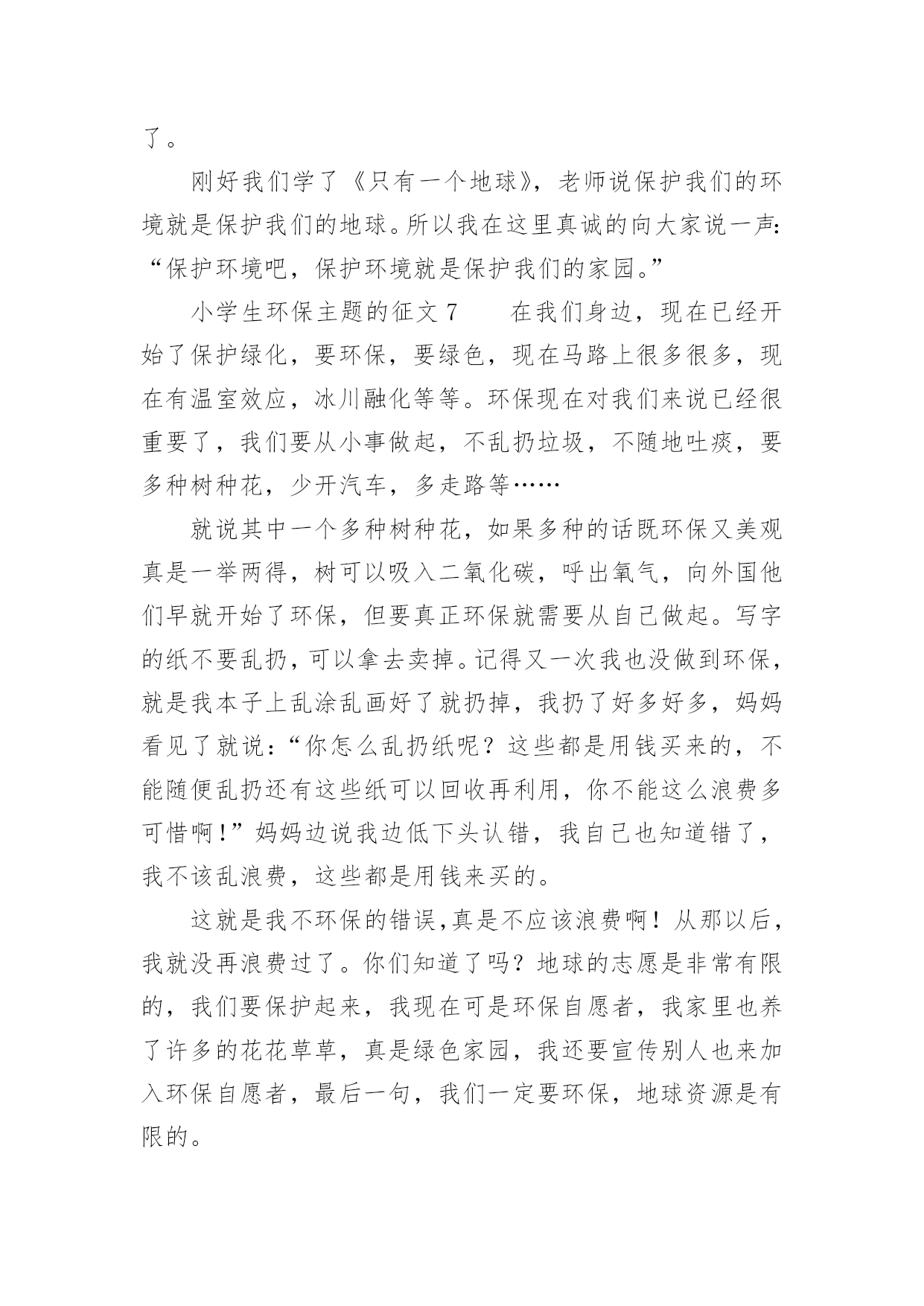 了。

刚好我们学了《只有一个地球》，老师说保护我们的环境就是保护我们的地球。所以我在这里真诚的向大家说一声：“保护环境吧，保护环境就是保护我们的家园。”

小学生环保主题的征文 7　　在我们身边，现在已经开始了保护绿化，要环保，要绿色，现在马路上很多很多，现在有温室效应，冰川融化等等。环保现在对我们来说已经很重要了，我们要从小事做起，不乱扔垃圾，不随地吐痰，要多种树种花，少开汽车，多走路等……

就说其中一个多种树种花，如果多种的话既环保又美观真是一举两得，树可以吸入二氧化碳，呼出氧气，向外国他们早就开始了环保，但要真正环保就需要从自己做起。写字的纸不要乱扔，可以拿去卖掉。记得又一次我也没做到环保，就是我本子上乱涂乱画好了就扔掉，我扔了好多好多，妈妈看见了就说：“你怎么乱扔纸呢？这些都是用钱买来的，不能随便乱扔还有这些纸可以回收再利用，你不能这么浪费多可惜啊！”妈妈边说我边低下头认错，我自己也知道错了，我不该乱浪费，这些都是用钱来买的。

这就是我不环保的错误,真是不应该浪费啊！从那以后，我就没再浪费过了。你们知道了吗？地球的志愿是非常有限的，我们要保护起来，我现在可是环保自愿者，我家里也养了许多的花花草草，真是绿色家园，我还要宣传别人也来加入环保自愿者，最后一句，我们一定要环保，地球资源是有限的。